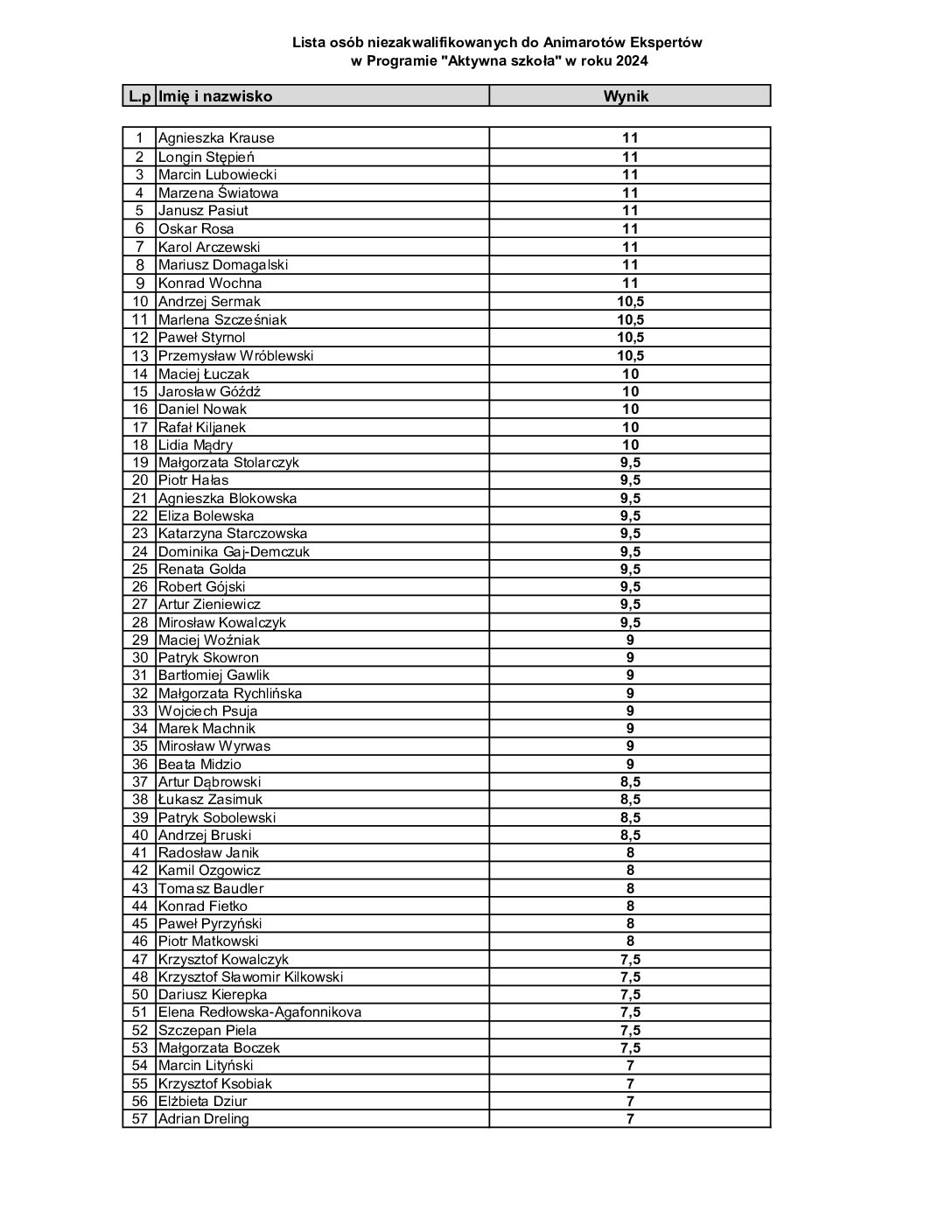 Lista osób niezakwalifikowanych do Animarotów Ekspertów
w Programie "Aktywna szkoła" w roku 2024

| L.p | Imię i nazwisko | Wynik |
|---|---|---|
| 1 | Agnieszka Krause | 11 |
| 2 | Longin Stępień | 11 |
| 3 | Marcin Lubowiecki | 11 |
| 4 | Marzena Światowa | 11 |
| 5 | Janusz Pasiut | 11 |
| 6 | Oskar Rosa | 11 |
| 7 | Karol Arczewski | 11 |
| 8 | Mariusz Domagalski | 11 |
| 9 | Konrad Wochna | 11 |
| 10 | Andrzej Sermak | 10,5 |
| 11 | Marlena Szcześniak | 10,5 |
| 12 | Paweł Styrnol | 10,5 |
| 13 | Przemysław Wróblewski | 10,5 |
| 14 | Maciej Łuczak | 10 |
| 15 | Jarosław Góźdź | 10 |
| 16 | Daniel Nowak | 10 |
| 17 | Rafał Kiljanek | 10 |
| 18 | Lidia Mądry | 10 |
| 19 | Małgorzata Stolarczyk | 9,5 |
| 20 | Piotr Hałas | 9,5 |
| 21 | Agnieszka Blokowska | 9,5 |
| 22 | Eliza Bolewska | 9,5 |
| 23 | Katarzyna Starczowska | 9,5 |
| 24 | Dominika Gaj-Demczuk | 9,5 |
| 25 | Renata Golda | 9,5 |
| 26 | Robert Gójski | 9,5 |
| 27 | Artur Zieniewicz | 9,5 |
| 28 | Mirosław Kowalczyk | 9,5 |
| 29 | Maciej Woźniak | 9 |
| 30 | Patryk Skowron | 9 |
| 31 | Bartłomiej Gawlik | 9 |
| 32 | Małgorzata Rychlińska | 9 |
| 33 | Wojciech Psuja | 9 |
| 34 | Marek Machnik | 9 |
| 35 | Mirosław Wyrwas | 9 |
| 36 | Beata Midzio | 9 |
| 37 | Artur Dąbrowski | 8,5 |
| 38 | Łukasz Zasimuk | 8,5 |
| 39 | Patryk Sobolewski | 8,5 |
| 40 | Andrzej Bruski | 8,5 |
| 41 | Radosław Janik | 8 |
| 42 | Kamil Ozgowicz | 8 |
| 43 | Tomasz Baudler | 8 |
| 44 | Konrad Fietko | 8 |
| 45 | Paweł Pyrzyński | 8 |
| 46 | Piotr Matkowski | 8 |
| 47 | Krzysztof Kowalczyk | 7,5 |
| 48 | Krzysztof Sławomir Kilkowski | 7,5 |
| 50 | Dariusz Kierepka | 7,5 |
| 51 | Elena Redłowska-Agafonnikova | 7,5 |
| 52 | Szczepan Piela | 7,5 |
| 53 | Małgorzata Boczek | 7,5 |
| 54 | Marcin Lityński | 7 |
| 55 | Krzysztof Ksobiak | 7 |
| 56 | Elżbieta Dziur | 7 |
| 57 | Adrian Dreling | 7 |